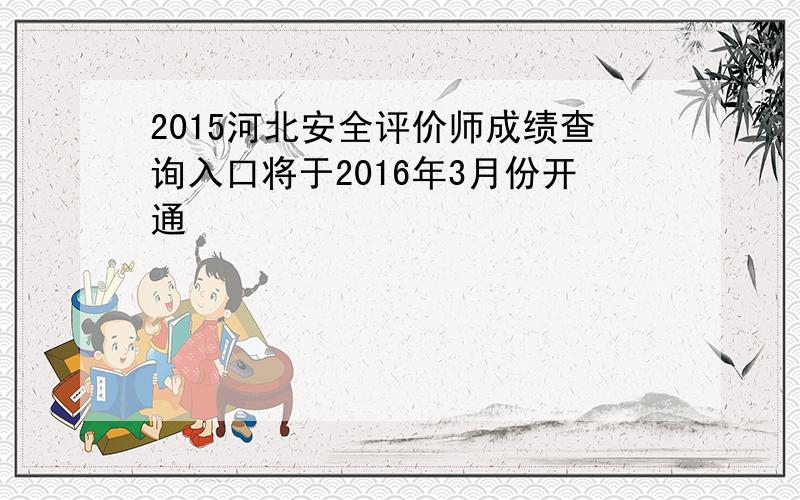 2015河北安全评价师成绩查询入口将于2016年3月份开通